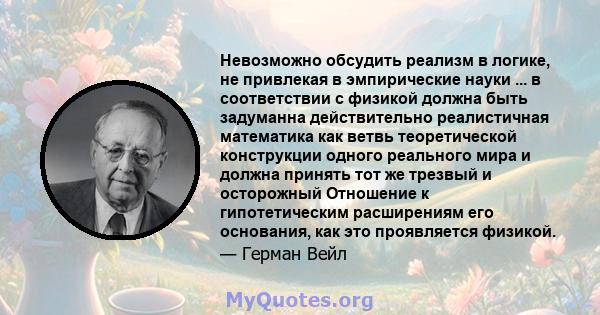 Невозможно обсудить реализм в логике, не привлекая в эмпирические науки ... в соответствии с физикой должна быть задуманна действительно реалистичная математика как ветвь теоретической конструкции одного реального мира и должна принять тот же трезвый и осторожный Отношение к гипотетическим расширениям его основания, как это проявляется физикой.
— Герман Вейл

MyQuotes.org